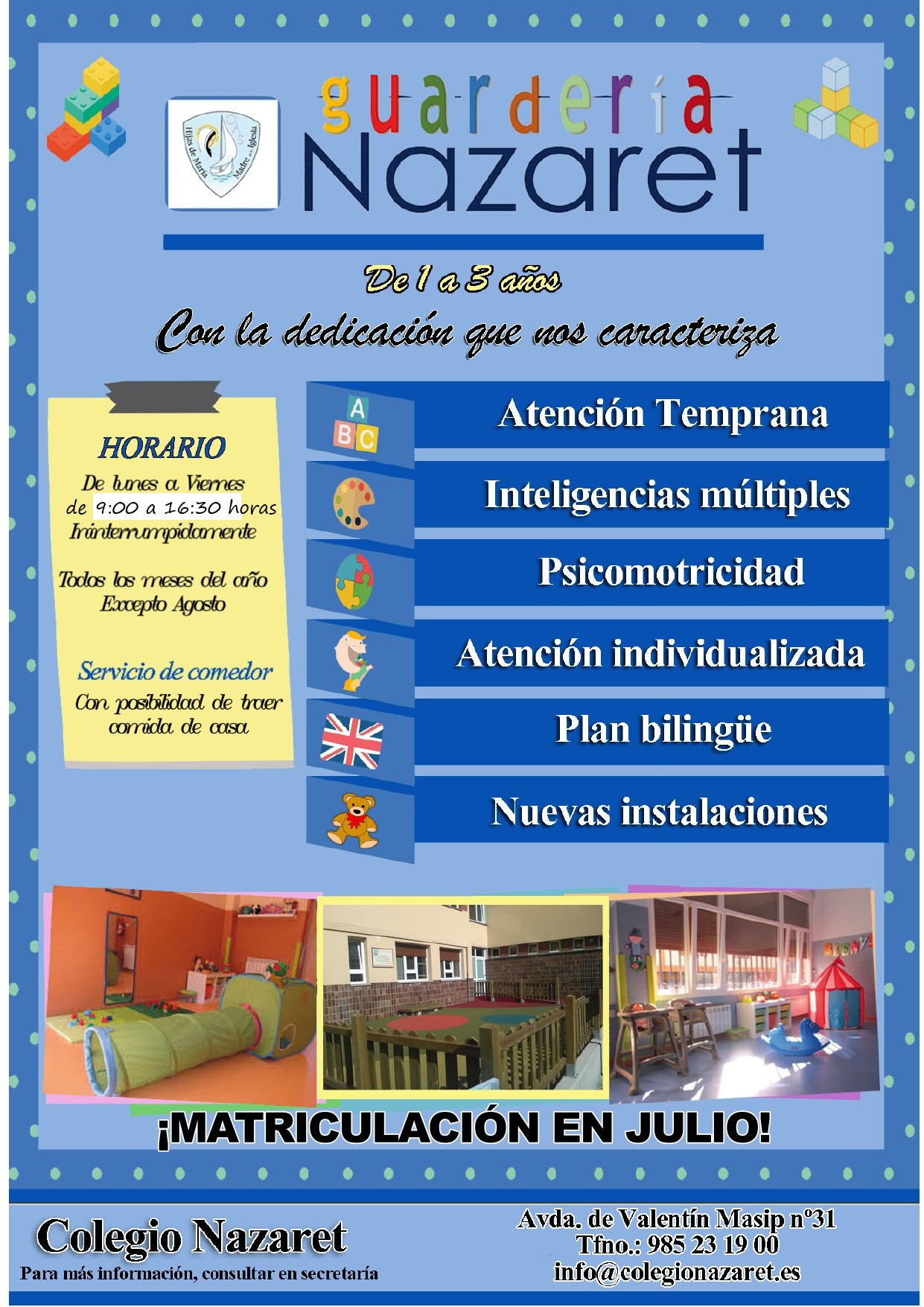 Hijas de María Madre de la Iglesia

guardería
Nazaret

De 1 a 3 años
Con la dedicación que nos caracteriza

HORARIO
De lunes a Viernes
de 9:00 a 16:30 horas
Ininterrumpidamente

Todos los meses del año
Excepto Agosto

Servicio de comedor
Con posibilidad de traer comida de casa

A B C
Atención Temprana
Inteligencias múltiples
Psicomotricidad
Atención individualizada
Plan bilingüe
Nuevas instalaciones

¡MATRICULACIÓN EN JULIO!

Colegio Nazaret
Para más información, consultar en secretaría

Avda. de Valentín Masip nº31
Tfno.: 985 23 19 00
info@colegionazaret.es